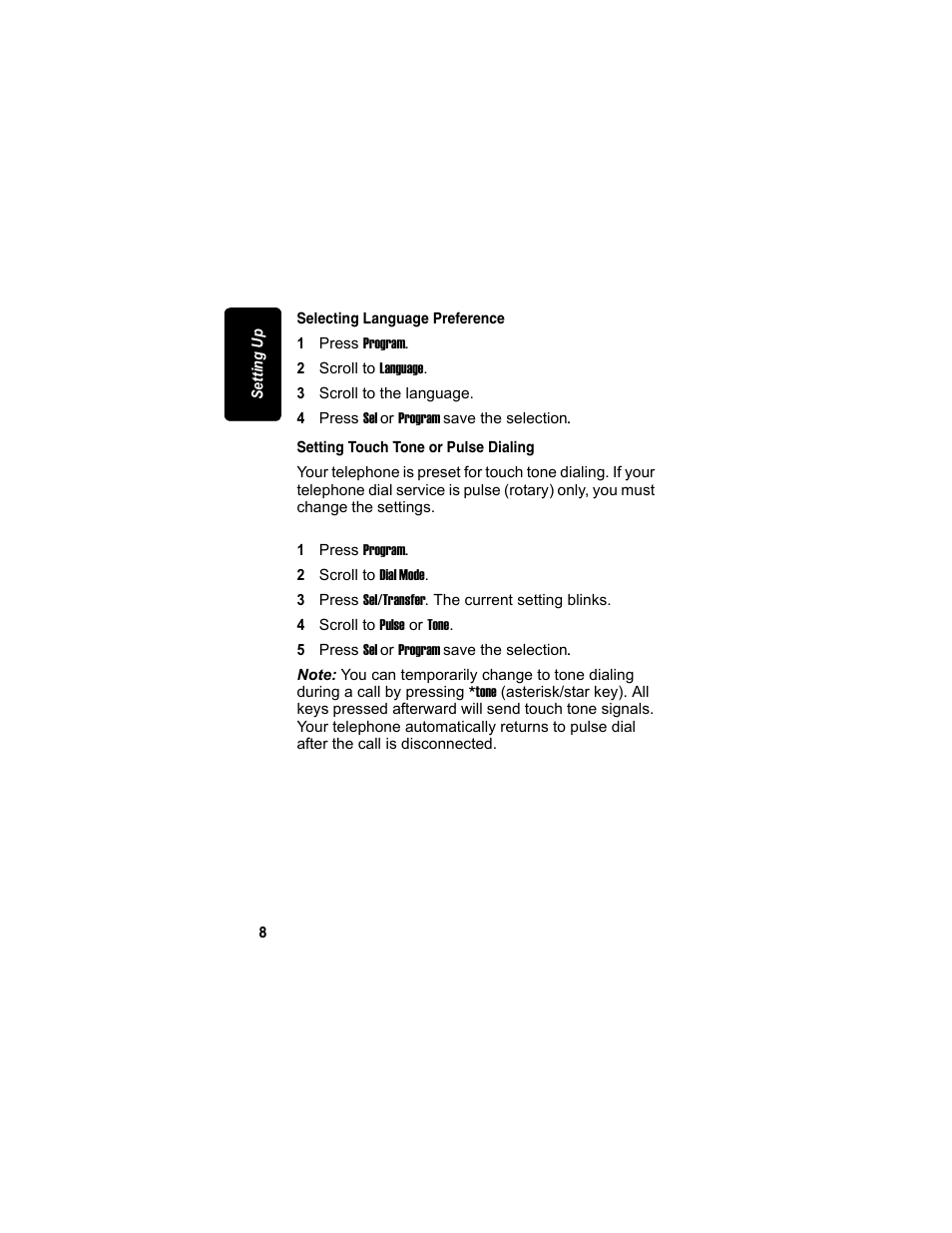 Setting Up

Selecting Language Preference

1 Press Program.

2 Scroll to Language.

3 Scroll to the language.

4 Press Sel or Program save the selection.

Setting Touch Tone or Pulse Dialing

Your telephone is preset for touch tone dialing. If your telephone dial service is pulse (rotary) only, you must change the settings.

1 Press Program.

2 Scroll to Dial Mode.

3 Press Sel/Transfer. The current setting blinks.

4 Scroll to Pulse or Tone.

5 Press Sel or Program save the selection.

Note: You can temporarily change to tone dialing during a call by pressing *tone (asterisk/star key). All keys pressed afterward will send touch tone signals. Your telephone automatically returns to pulse dial after the call is disconnected.

8